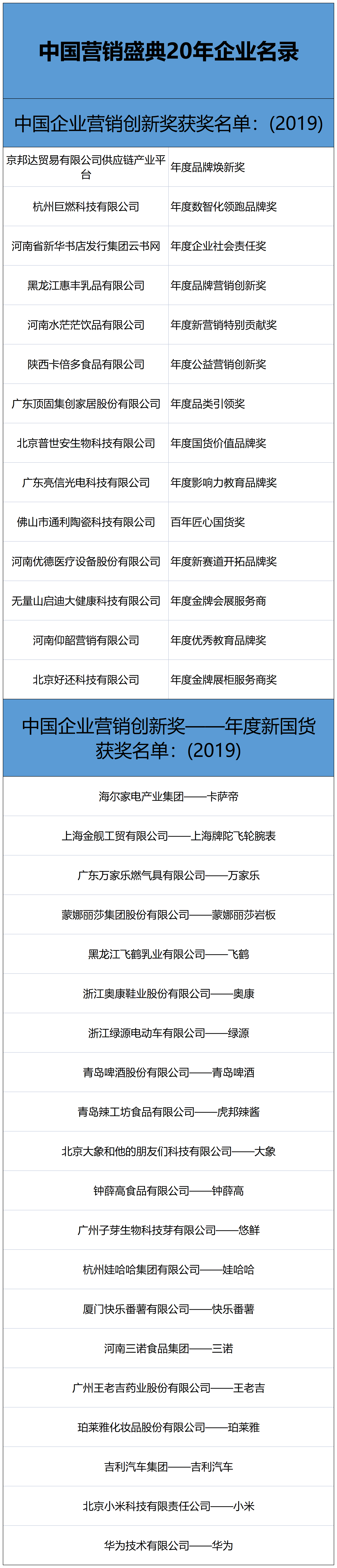 中国营销盛典20年企业名录

中国企业营销创新奖获奖名单：(2019)

| | |
|---|---|
| 京邦达贸易有限公司供应链产业平台 | 年度品牌焕新奖 |
| 杭州巨燃科技有限公司 | 年度数智化领跑品牌奖 |
| 河南省新华书店发行集团云书网 | 年度企业社会责任奖 |
| 黑龙江惠丰乳品有限公司 | 年度品牌营销创新奖 |
| 河南水茫茫饮品有限公司 | 年度新营销特别贡献奖 |
| 陕西卡倍多食品有限公司 | 年度公益营销创新奖 |
| 广东顶固集创家居股份有限公司 | 年度品类引领奖 |
| 北京普世安生物科技有限公司 | 年度国货价值品牌奖 |
| 广东亮信光电科技有限公司 | 年度影响力教育品牌奖 |
| 佛山市通利陶瓷科技有限公司 | 百年匠心国货奖 |
| 河南优德医疗设备股份有限公司 | 年度新赛道开拓品牌奖 |
| 无量山启迪大健康科技有限公司 | 年度金牌会展服务商 |
| 河南仰韶营销有限公司 | 年度优秀教育品牌奖 |
| 北京好还科技有限公司 | 年度金牌展柜服务商奖 |

中国企业营销创新奖——年度新国货获奖名单：(2019)

海尔家电产业集团——卡萨帝

上海金舰工贸有限公司——上海牌陀飞轮腕表

广东万家乐燃气具有限公司——万家乐

蒙娜丽莎集团股份有限公司——蒙娜丽莎岩板

黑龙江飞鹤乳业有限公司——飞鹤

浙江奥康鞋业股份有限公司——奥康

浙江绿源电动车有限公司——绿源

青岛啤酒股份有限公司——青岛啤酒

青岛辣工坊食品有限公司——虎邦辣酱

北京大象和他的朋友们科技有限公司——大象

钟薛高食品有限公司——钟薛高

广州子芽生物科技芽有限公司——悠鲜

杭州娃哈哈集团有限公司——娃哈哈

厦门快乐番薯有限公司——快乐番薯

河南三诺食品集团——三诺

广州王老吉药业股份有限公司——王老吉

珀莱雅化妆品股份有限公司——珀莱雅

吉利汽车集团——吉利汽车

北京小米科技有限责任公司——小米

华为技术有限公司——华为